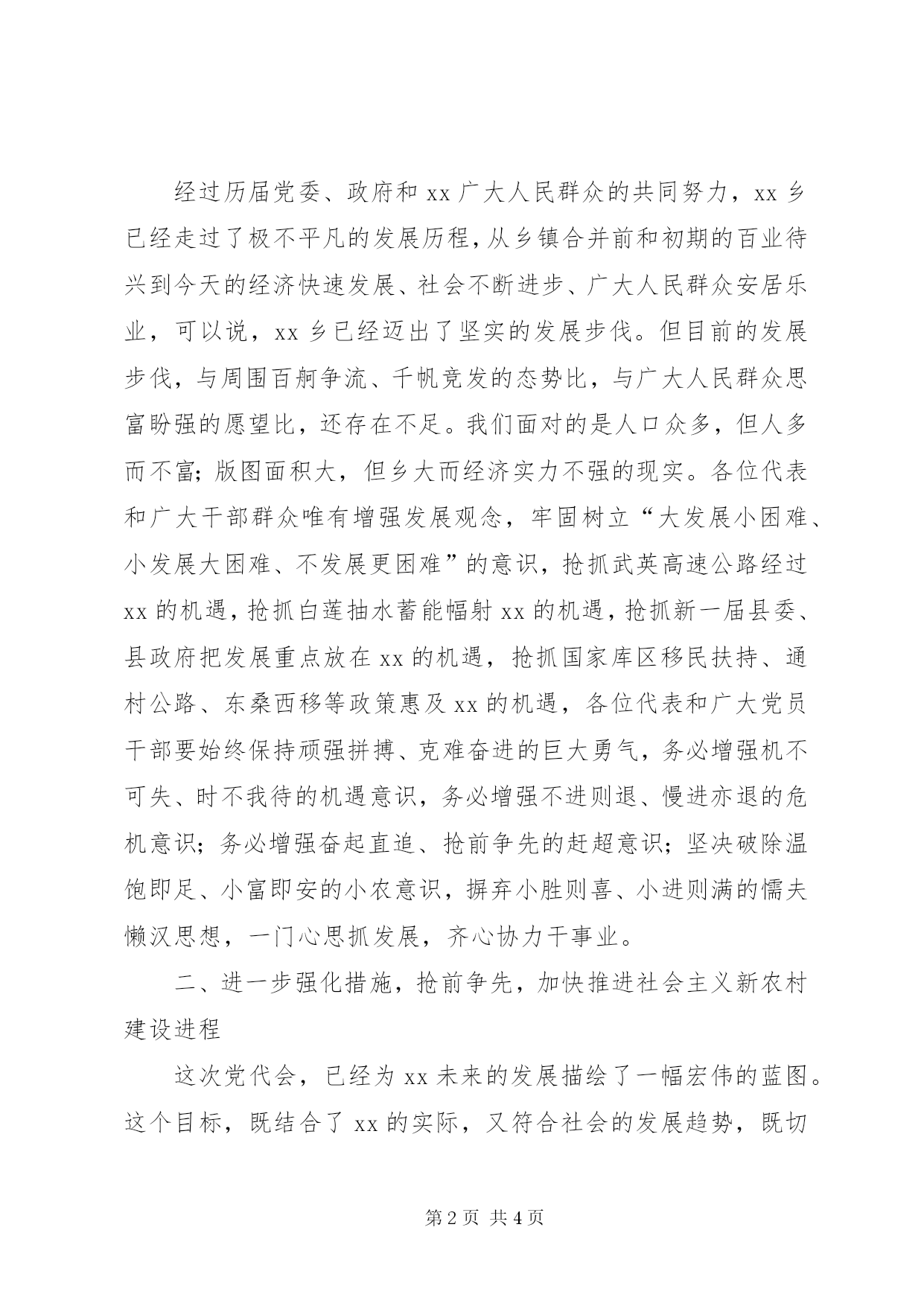 经过历届党委、政府和 xx 广大人民群众的共同努力，xx 乡已经走过了极不平凡的发展历程，从乡镇合并前和初期的百业待兴到今天的经济快速发展、社会不断进步、广大人民群众安居乐业，可以说，xx 乡已经迈出了坚实的发展步伐。但目前的发展步伐，与周围百舸争流、千帆竞发的态势比，与广大人民群众思富盼强的愿望比，还存在不足。我们面对的是人口众多，但人多而不富；版图面积大，但乡大而经济实力不强的现实。各位代表和广大干部群众唯有增强发展观念，牢固树立“大发展小困难、小发展大困难、不发展更困难”的意识，抢抓武英高速公路经过 xx 的机遇，抢抓白莲抽水蓄能幅射 xx 的机遇，抢抓新一届县委、县政府把发展重点放在 xx 的机遇，抢抓国家库区移民扶持、通村公路、东桑西移等政策惠及 xx 的机遇，各位代表和广大党员干部要始终保持顽强拼搏、克难奋进的巨大勇气，务必增强机不可失、时不我待的机遇意识，务必增强不进则退、慢进亦退的危机意识；务必增强奋起直追、抢前争先的赶超意识；坚决破除温饱即足、小富即安的小农意识，摒弃小胜则喜、小进则满的懦夫懒汉思想，一门心思抓发展，齐心协力干事业。

二、进一步强化措施，抢前争先，加快推进社会主义新农村建设进程

这次党代会，已经为 xx 未来的发展描绘了一幅宏伟的蓝图。这个目标，既结合了 xx 的实际，又符合社会的发展趋势，既切

第 2 页 共 4 页